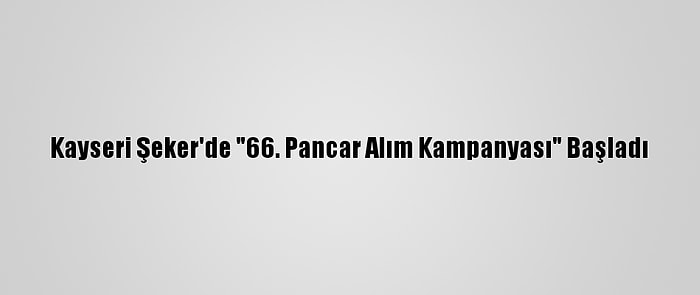 Kayseri Şeker'de "66. Pancar Alım Kampanyası" Başladı